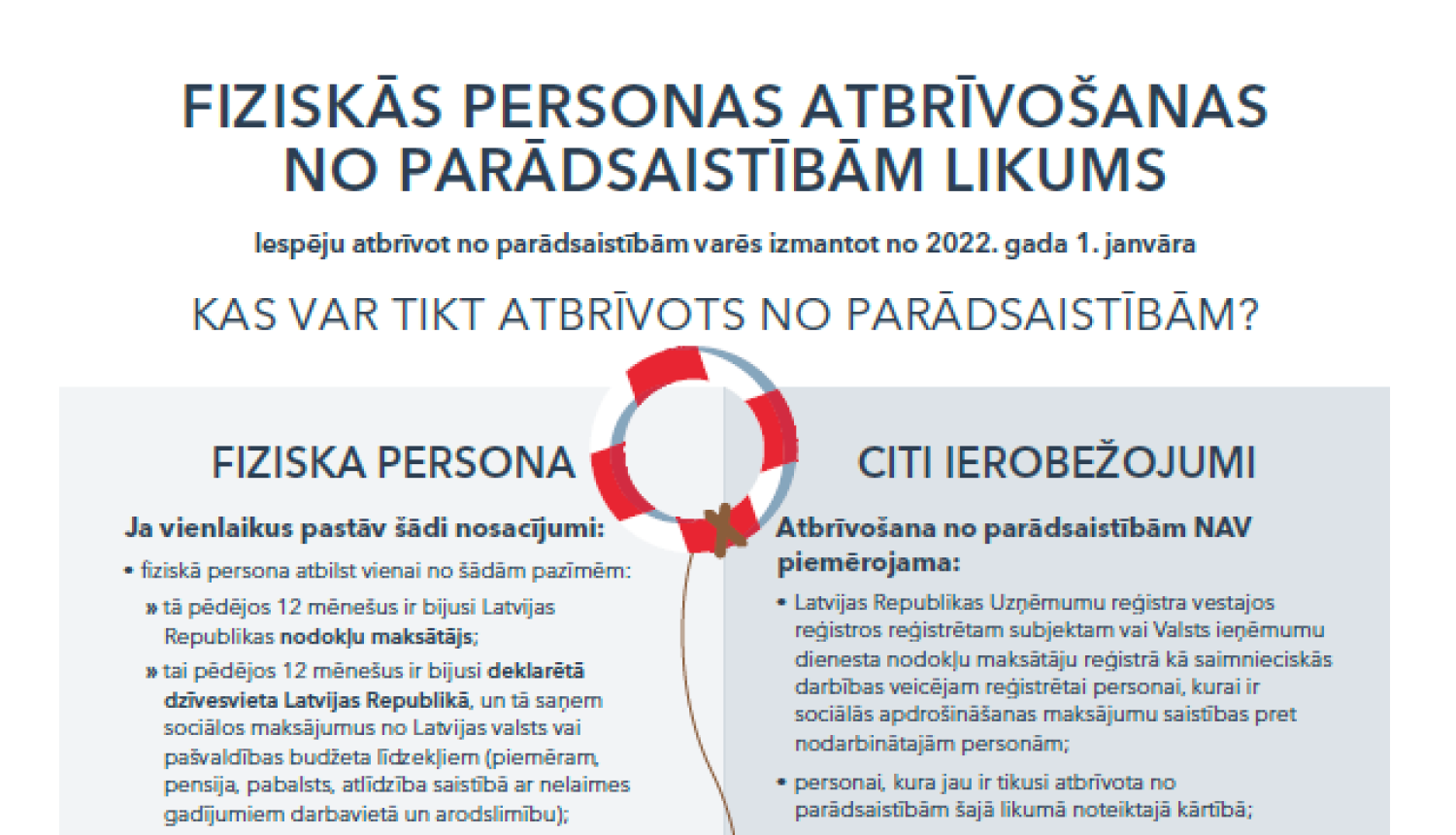 FIZISKĀS PERSONAS ATBRĪVOŠANAS NO PARĀDSAISTĪBĀM LIKUMS

Iespēju atbrīvot no parādsaistībām varēs izmantot no 2022. gada 1. janvāra

KAS VAR TIKT ATBRĪVOTS NO PARĀDSAISTĪBĀM?

FIZISKA PERSONA

Ja vienlaikus pastāv šādi nosacījumi:

• fiziskā persona atbilst vienai no šādām pazīmēm:

» tā pēdējos 12 mēnešus ir bijusi Latvijas Republikas nodokļu maksātājs;

» tai pēdējos 12 mēnešus ir bijusi deklarētā dzīvesvieta Latvijas Republikā, un tā saņem sociālos maksājumus no Latvijas valsts vai pašvaldības budžeta līdzekļiem (piemēram, pensija, pabalsts, atlīdzība saistībā ar nelaimes gadījumiem darbavietā un arodslimību);

CITI IEROBEŽOJUMI

Atbrīvošana no parādsaistībām NAV piemērojama:

• Latvijas Republikas Uzņēmumu reģistra vestajos reģistros reģistrētam subjektam vai Valsts ieņēmumu dienesta nodokļu maksātāju reģistrā kā saimnieciskās darbības veicējam reģistrētai personai, kurai ir sociālās apdrošināšanas maksājumu saistības pret nodarbinātajām personām;

• personai, kura jau ir tikusi atbrīvota no parādsaistībām šajā likumā noteiktajā kārtībā;